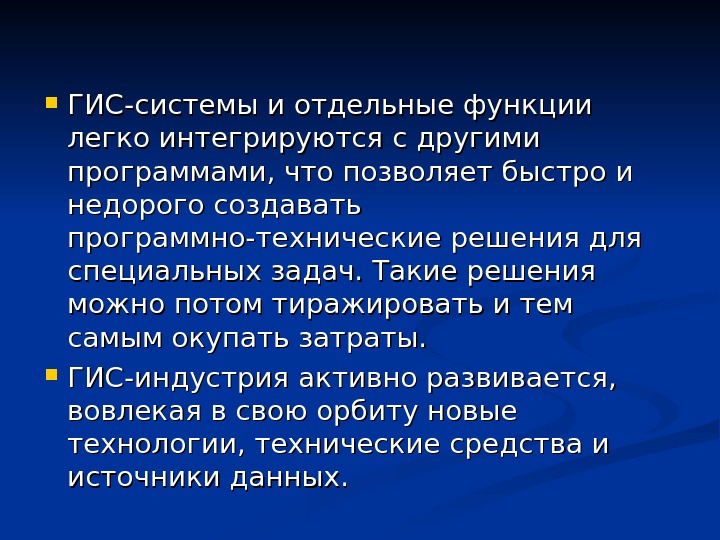 • ГИС-системы и отдельные функции легко интегрируются с другими программами, что позволяет быстро и недорого создавать программно-технические решения для специальных задач. Такие решения можно потом тиражировать и тем самым окупать затраты.
• ГИС-индустрия активно развивается, вовлекая в свою орбиту новые технологии, технические средства и источники данных.